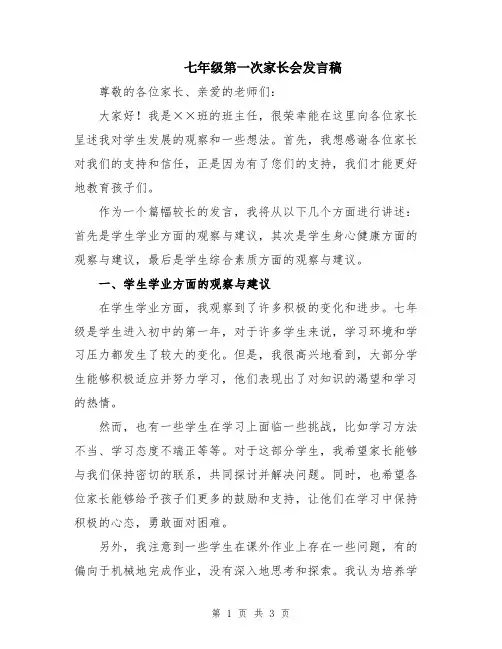 七年级第一次家长会发言稿

尊敬的各位家长、亲爱的老师们：

大家好！我是××班的班主任，很荣幸能在这里向各位家长呈述我对学生发展的观察和一些想法。首先，我想感谢各位家长对我们的支持和信任，正是因为有了您们的支持，我们才能更好地教育孩子们。

作为一个篇幅较长的发言，我将从以下几个方面进行讲述：首先是学生学业方面的观察与建议，其次是学生身心健康方面的观察与建议，最后是学生综合素质方面的观察与建议。

一、学生学业方面的观察与建议

在学生学业方面，我观察到了许多积极的变化和进步。七年级是学生进入初中的第一年，对于许多学生来说，学习环境和学习压力都发生了较大的变化。但是，我很高兴地看到，大部分学生能够积极适应并努力学习，他们表现出了对知识的渴望和学习的热情。

然而，也有一些学生在学习上面临一些挑战，比如学习方法不当、学习态度不端正等等。对于这部分学生，我希望家长能够与我们保持密切的联系，共同探讨并解决问题。同时，也希望各位家长能够给予孩子们更多的鼓励和支持，让他们在学习中保持积极的心态，勇敢面对困难。

另外，我注意到一些学生在课外作业上存在一些问题，有的偏向于机械地完成作业，没有深入地思考和探索。我认为培养学

第 1 页 共 3 页